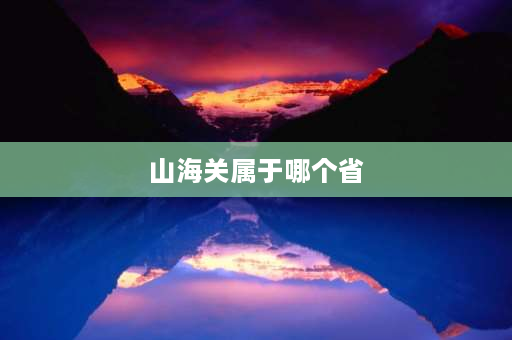 山海关属于哪个省